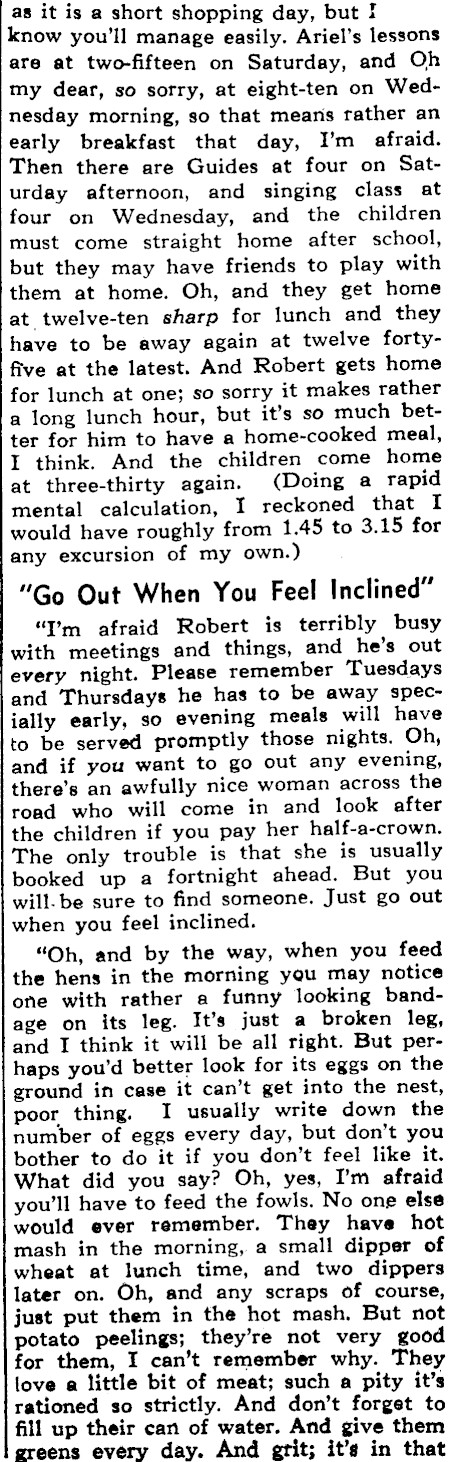 as it is a short shopping day, but I know you'll manage easily. Ariel's lessons are at two-fifteen on Saturday, and Oh my dear, so sorry, at eight-ten on Wednesday morning, so that means rather an early breakfast that day, I'm afraid. Then there are Guides at four on Saturday afternoon, and singing class at four on Wednesday, and the children must come straight home after school, but they may have friends to play with them at home. Oh, and they get home at twelve-ten sharp for lunch and they have to be away again at twelve forty-five at the latest. And Robert gets home for lunch at one; so sorry it makes rather a long lunch hour, but it's so much better for him to have a home-cooked meal, I think. And the children come home at three-thirty again. (Doing a rapid mental calculation, I reckoned that I would have roughly from 1.45 to 3.15 for any excursion of my own.)

"Go Out When You Feel Inclined"

"I'm afraid Robert is terribly busy with meetings and things, and he's out every night. Please remember Tuesdays and Thursdays he has to be away specially early, so evening meals will have to be served promptly those nights. Oh, and if you want to go out any evening, there's an awfully nice woman across the road who will come in and look after the children if you pay her half-a-crown. The only trouble is that she is usually booked up a fortnight ahead. But you will be sure to find someone. Just go out when you feel inclined.

"Oh, and by the way, when you feed the hens in the morning you may notice one with rather a funny looking bandage on its leg. It's just a broken leg, and I think it will be all right. But perhaps you'd better look for its eggs on the ground in case it can't get into the nest, poor thing. I usually write down the number of eggs every day, but don't you bother to do it if you don't feel like it. What did you say? Oh, yes, I'm afraid you'll have to feed the fowls. No one else would ever remember. They have hot mash in the morning, a small dipper of wheat at lunch time, and two dippers later on. Oh, and any scraps of course, just put them in the hot mash. But not potato peelings; they're not very good for them, I can't remember why. They love a little bit of meat; such a pity it's rationed so strictly. And don't forget to fill up their can of water. And give them greens every day. And grit; it's in that